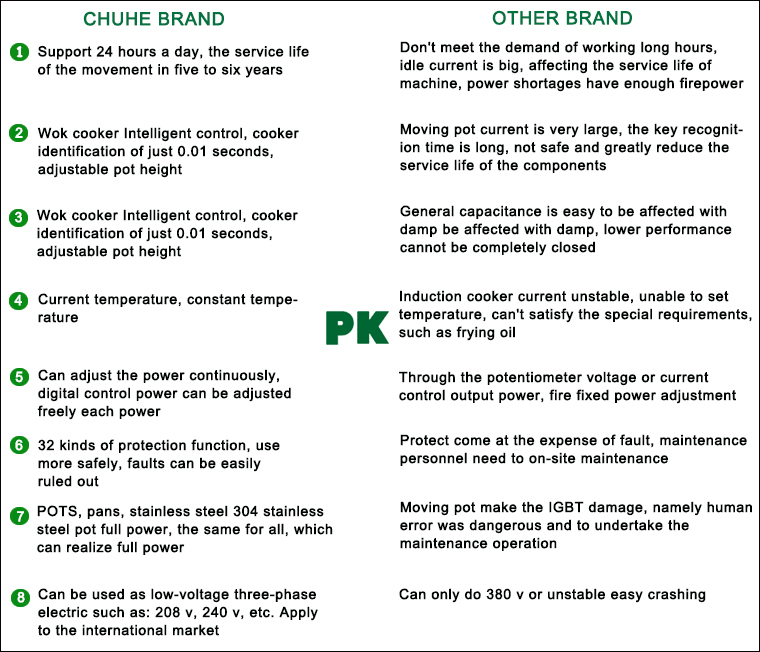 CHUHE BRAND

1 Support 24 hours a day, the service life of the movement in five to six years

2 Wok cooker Intelligent control, cooker identification of just 0.01 seconds, adjustable pot height

3 Wok cooker Intelligent control, cooker identification of just 0.01 seconds, adjustable pot height

4 Current temperature, constant temperature

5 Can adjust the power continuously, digital control power can be adjusted freely each power

6 32 kinds of protection function, use more safely, faults can be easily ruled out

7 POTS, pans, stainless steel 304 stainless steel pot full power, the same for all, which can realize full power

8 Can be used as low-voltage three-phase electric such as: 208 v, 240 v, etc. Apply to the international market

PK

OTHER BRAND

Don't meet the demand of working long hours, idle current is big, affecting the service life of machine, power shortages have enough firepower

Moving pot current is very large, the key recognition time is long, not safe and greatly reduce the service life of the components

General capacitance is easy to be affected with damp be affected with damp, lower performance cannot be completely closed

Induction cooker current unstable, unable to set temperature, can't satisfy the special requirements, such as frying oil

Through the potentiometer voltage or current control output power, fire fixed power adjustment

Protect come at the expense of fault, maintenance personnel need to on-site maintenance

Moving pot make the IGBT damage, namely human error was dangerous and to undertake the maintenance operation

Can only do 380 v or unstable easy crashing